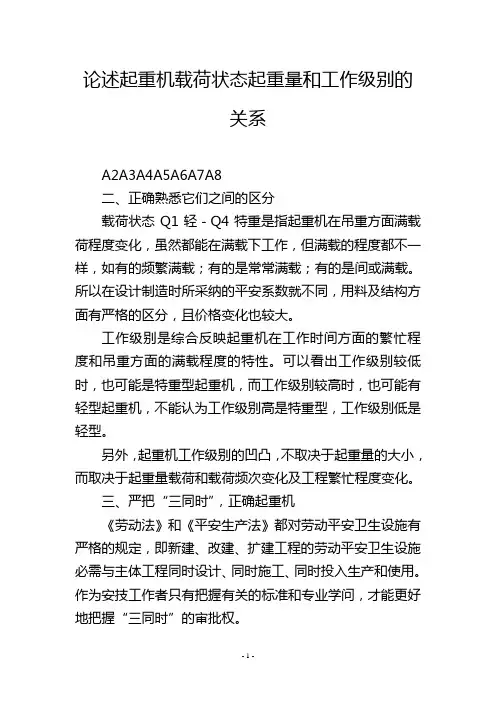 论述起重机载荷状态起重量和工作级别的关系

A2A3A4A5A6A7A8

二、正确熟悉它们之间的区分

载荷状态 Q1 轻 - Q4 特重是指起重机在吊重方面满载荷程度变化，虽然都能在满载下工作，但满载的程度都不一样，如有的频繁满载；有的是常常满载；有的是间或满载。所以在设计制造时所采纳的平安系数就不同，用料及结构方面有严格的区分，且价格变化也较大。

工作级别是综合反映起重机在工作时间方面的繁忙程度和吊重方面的满载程度的特性。可以看出工作级别较低时，也可能是特重型起重机，而工作级别较高时，也可能有轻型起重机，不能认为工作级别高是特重型，工作级别低是轻型。

另外，起重机工作级别的凹凸，不取决于起重量的大小，而取决于起重量载荷和载荷频次变化及工程繁忙程度变化。

三、严把“三同时”，正确起重机

《劳动法》和《平安生产法》都对劳动平安卫生设施有严格的规定，即新建、改建、扩建工程的劳动平安卫生设施必需与主体工程同时设计、同时施工、同时投入生产和使用。作为安技工作者只有把握有关的标准和专业学问，才能更好地把握“三同时”的审批权。

- 1 -